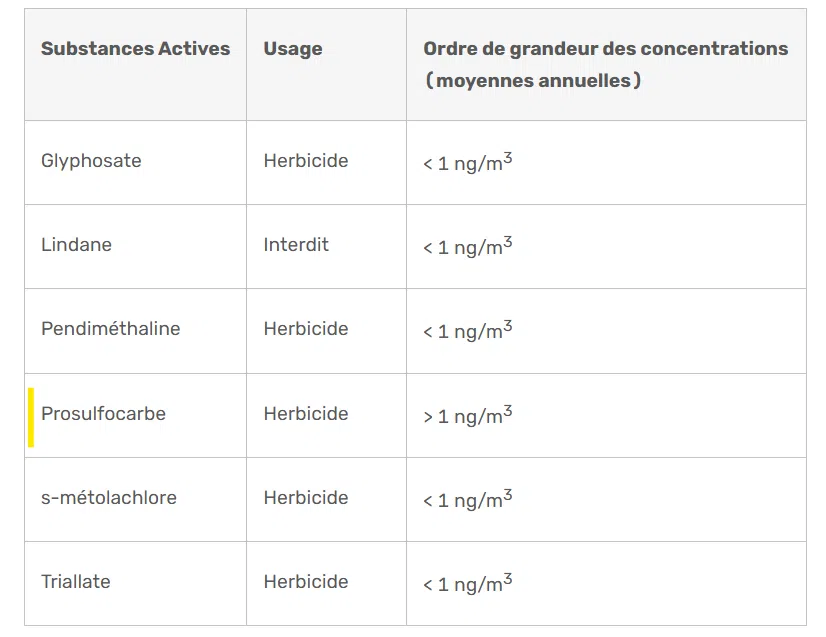 | Substances Actives | Usage | Ordre de grandeur des concentrations (moyennes annuelles) |
|---|---|---|
| Glyphosate | Herbicide | < 1 ng/m$^3$ |
| Lindane | Interdit | < 1 ng/m$^3$ |
| Pendiméthaline | Herbicide | < 1 ng/m$^3$ |
| Prosulfocarbe | Herbicide | > 1 ng/m$^3$ |
| s-métolachlore | Herbicide | < 1 ng/m$^3$ |
| Triallate | Herbicide | < 1 ng/m$^3$ |